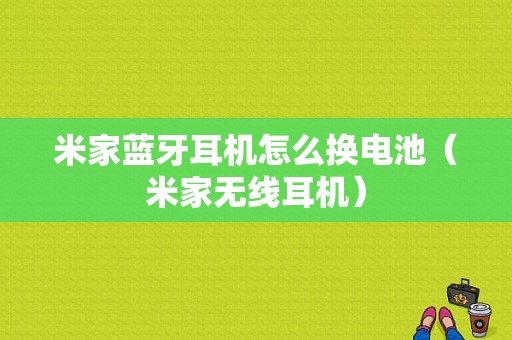 米家蓝牙耳机怎么换电池（米家无线耳机）